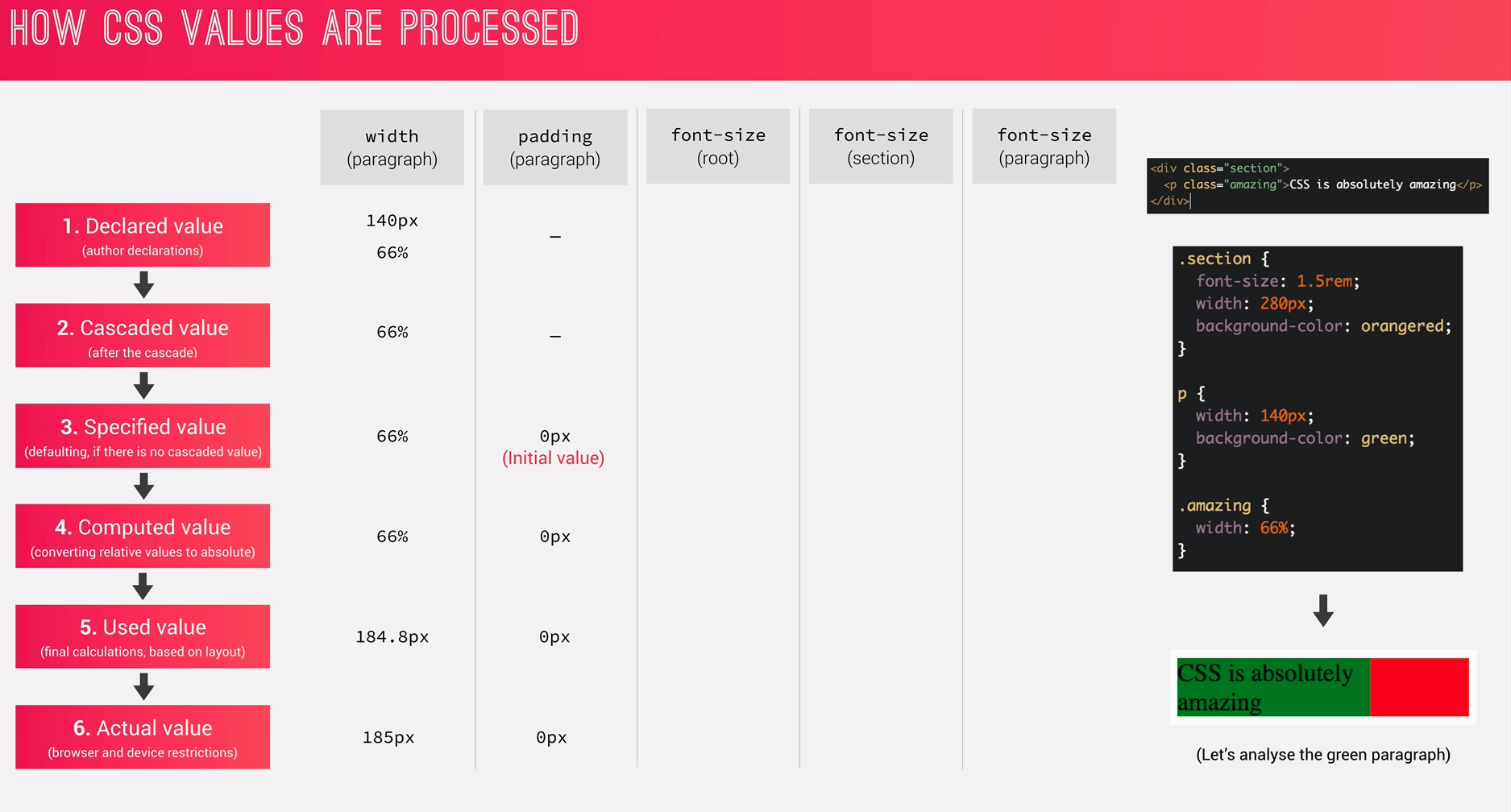 HOW CSS VALUES ARE PROCESSED

| | width (paragraph) | padding (paragraph) | font-size (root) | font-size (section) | font-size (paragraph) |
|---|---|---|---|---|---|
| 1. Declared value (author declarations) | 140px 66% | – | | | |
| 2. Cascaded value (after the cascade) | 66% | – | | | |
| 3. Specified value (defaulting, if there is no cascaded value) | 66% | 0px (Initial value) | | | |
| 4. Computed value (converting relative values to absolute) | 66% | 0px | | | |
| 5. Used value (final calculations, based on layout) | 184.8px | 0px | | | |
| 6. Actual value (browser and device restrictions) | 185px | 0px | | | |

<div class="section">
<p class="amazing">CSS is absolutely amazing</p>
</div>

.section {
font-size: 1.5rem;
width: 280px;
background-color: orangered;
}

p {
width: 140px;
background-color: green;
}

.amazing {
width: 66%;
}

CSS is absolutely amazing

(Let's analyse the green paragraph)